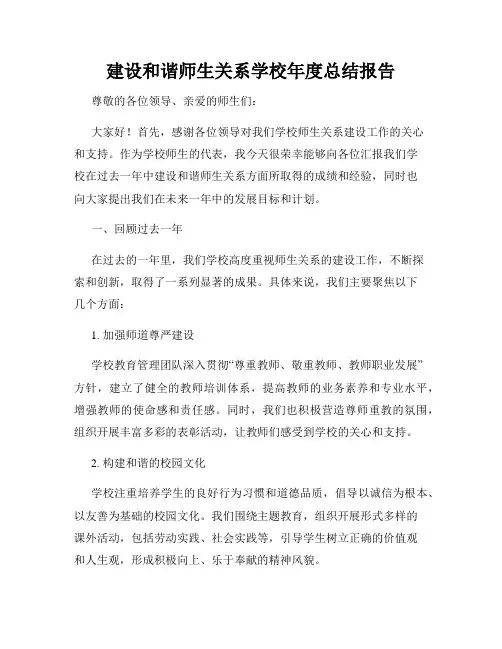 建设和谐师生关系学校年度总结报告

尊敬的各位领导、亲爱的师生们：

大家好！首先，感谢各位领导对我们学校师生关系建设工作的关心和支持。作为学校师生的代表，我今天很荣幸能够向各位汇报我们学校在过去一年中建设和谐师生关系方面所取得的成绩和经验，同时也向大家提出我们在未来一年中的发展目标和计划。

一、回顾过去一年

在过去的一年里，我们学校高度重视师生关系的建设工作，不断探索和创新，取得了一系列显著的成果。具体来说，我们主要聚焦以下几个方面：

1. 加强师道尊严建设

学校教育管理团队深入贯彻“尊重教师、敬重教师、教师职业发展”方针，建立了健全的教师培训体系，提高教师的业务素养和专业水平，增强教师的使命感和责任感。同时，我们也积极营造尊师重教的氛围，组织开展丰富多彩的表彰活动，让教师们感受到学校的关心和支持。

2. 构建和谐的校园文化

学校注重培养学生的良好行为习惯和道德品质，倡导以诚信为根本、以友善为基础的校园文化。我们围绕主题教育，组织开展形式多样的课外活动，包括劳动实践、社会实践等，引导学生树立正确的价值观和人生观，形成积极向上、乐于奉献的精神风貌。